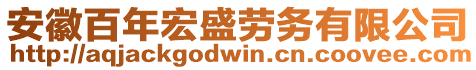 安徽百年宏盛劳务有限公司
http://aqjackgodwin.cn.coovee.com